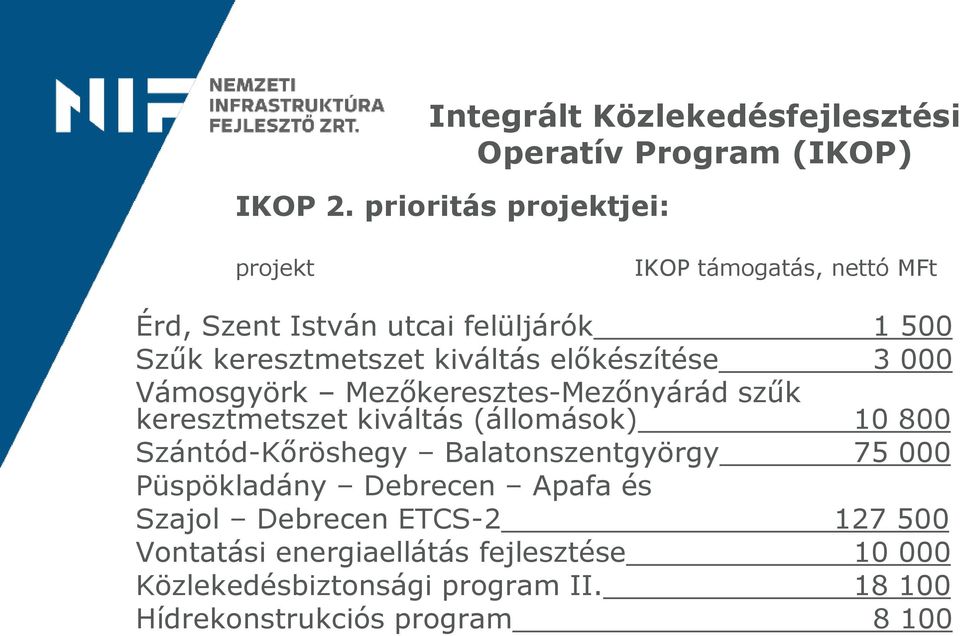 NIF NEMZETI INFRASTRUKTÚRA FEJLESZTŐ ZRT.

Integrált Közlekedésfejlesztési Operatív Program (IKOP)

IKOP 2. prioritás projektjei:

| projekt | IKOP támogatás, nettó MFt |
|---|---|
| Érd, Szent István utcai felüljárók | 1 500 |
| Szűk keresztmetszet kiváltás előkészítése | 3 000 |
| Vámosgyörk – Mezőkeresztes-Mezőnyárád szűk keresztmetszet kiváltás (állomások) | 10 800 |
| Szántód-Kőröshegy – Balatonszentgyörgy | 75 000 |
| Püspökladány – Debrecen – Apafa és Szajol – Debrecen ETCS-2 | 127 500 |
| Vontatási energiaellátás fejlesztése | 10 000 |
| Közlekedésbiztonsági program II. | 18 100 |
| Hídrekonstrukciós program | 8 100 |